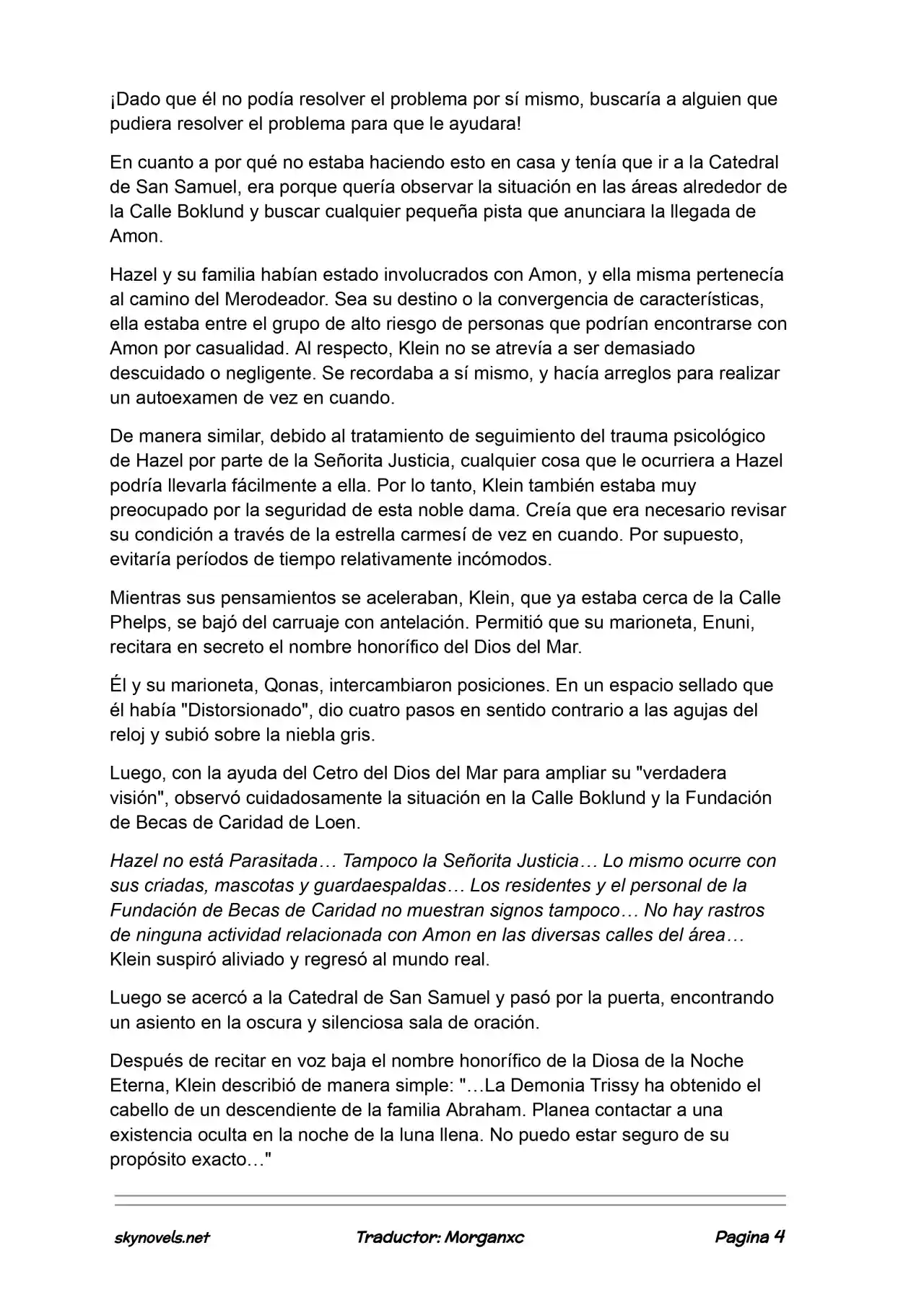 ¡Dado que él no podía resolver el problema por sí mismo, buscaría a alguien que pudiera resolver el problema para que le ayudara!

En cuanto a por qué no estaba haciendo esto en casa y tenía que ir a la Catedral de San Samuel, era porque quería observar la situación en las áreas alrededor de la Calle Boklund y buscar cualquier pequeña pista que anunciara la llegada de Amon.

Hazel y su familia habían estado involucrados con Amon, y ella misma pertenecía al camino del Merodeador. Sea su destino o la convergencia de características, ella estaba entre el grupo de alto riesgo de personas que podrían encontrarse con Amon por casualidad. Al respecto, Klein no se atrevía a ser demasiado descuidado o negligente. Se recordaba a sí mismo, y hacía arreglos para realizar un autoexamen de vez en cuando.

De manera similar, debido al tratamiento de seguimiento del trauma psicológico de Hazel por parte de la Señorita Justicia, cualquier cosa que le ocurriera a Hazel podría llevarla fácilmente a ella. Por lo tanto, Klein también estaba muy preocupado por la seguridad de esta noble dama. Creía que era necesario revisar su condición a través de la estrella carmesí de vez en cuando. Por supuesto, evitaría períodos de tiempo relativamente incómodos.

Mientras sus pensamientos se aceleraban, Klein, que ya estaba cerca de la Calle Phelps, se bajó del carruaje con antelación. Permitió que su marioneta, Enuni, recitara en secreto el nombre honorífico del Dios del Mar.

Él y su marioneta, Qonas, intercambiaron posiciones. En un espacio sellado que él había "Distorsionado", dio cuatro pasos en sentido contrario a las agujas del reloj y subió sobre la niebla gris.

Luego, con la ayuda del Cetro del Dios del Mar para ampliar su "verdadera visión", observó cuidadosamente la situación en la Calle Boklund y la Fundación de Becas de Caridad de Loen.

Hazel no está Parasitada… Tampoco la Señorita Justicia… Lo mismo ocurre con sus criadas, mascotas y guardaespaldas… Los residentes y el personal de la Fundación de Becas de Caridad no muestran signos tampoco… No hay rastros de ninguna actividad relacionada con Amon en las diversas calles del área… Klein suspiró aliviado y regresó al mundo real.

Luego se acercó a la Catedral de San Samuel y pasó por la puerta, encontrando un asiento en la oscura y silenciosa sala de oración.

Después de recitar en voz baja el nombre honorífico de la Diosa de la Noche Eterna, Klein describió de manera simple: "…La Demonia Trissy ha obtenido el cabello de un descendiente de la familia Abraham. Planea contactar a una existencia oculta en la noche de la luna llena. No puedo estar seguro de su propósito exacto…"

skynovels.net Traductor: Morganxc Pagina 4